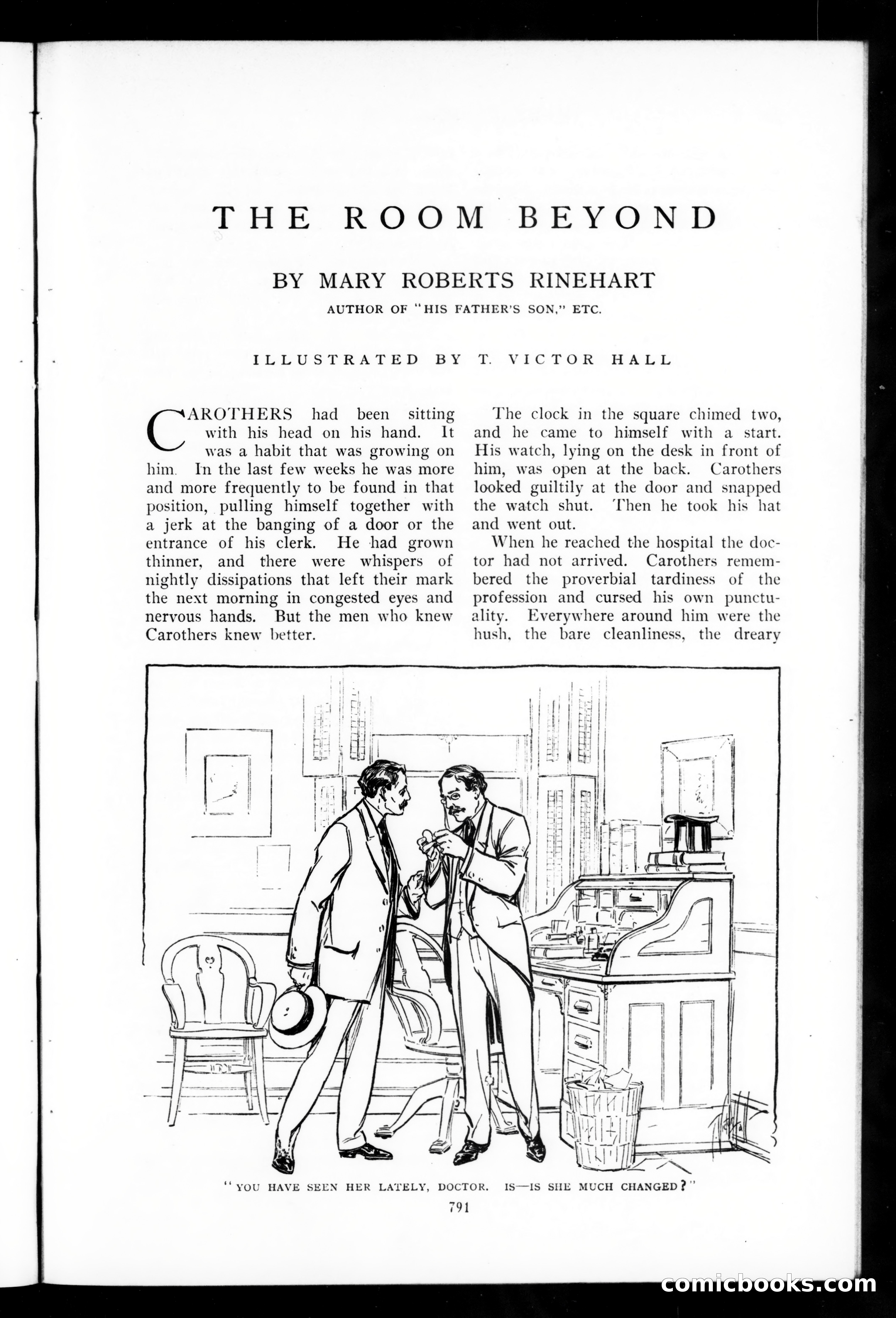 THE ROOM BEYOND

BY MARY ROBERTS RINEHART

AUTHOR OF "HIS FATHER'S SON," ETC.

ILLUSTRATED BY T. VICTOR HALL

CAROTHERS had been sitting with his head on his hand. It was a habit that was growing on him. In the last few weeks he was more and more frequently to be found in that position, pulling himself together with a jerk at the banging of a door or the entrance of his clerk. He had grown thinner, and there were whispers of nightly dissipations that left their mark the next morning in congested eyes and nervous hands. But the men who knew Carothers knew better.

The clock in the square chimed two, and he came to himself with a start. His watch, lying on the desk in front of him, was open at the back. Carothers looked guiltily at the door and snapped the watch shut. Then he took his hat and went out.

When he reached the hospital the doctor had not arrived. Carothers remembered the proverbial tardiness of the profession and cursed his own punctuality. Everywhere around him were the hush, the bare cleanliness, the dreary

"YOU HAVE SEEN HER LATELY, DOCTOR. IS—IS SHE MUCH CHANGED?"

791

comicbooks.com